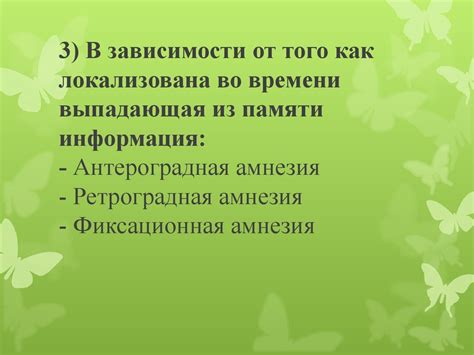 3) В зависимости от того как локализована во времени выпадающая из памяти информация:
- Антероградная амнезия
- Ретроградная амнезия
- Фиксационная амнезия